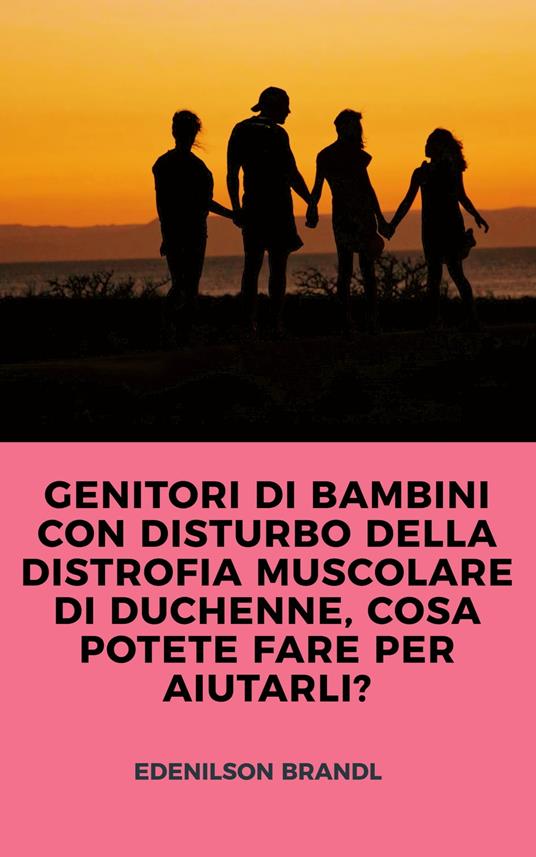 GENITORI DI BAMBINI CON DISTURBO DELLA DISTROFIA MUSCOLARE DI DUCHENNE, COSA POTETE FARE PER AIUTARLI?

EDENILSON BRANDL